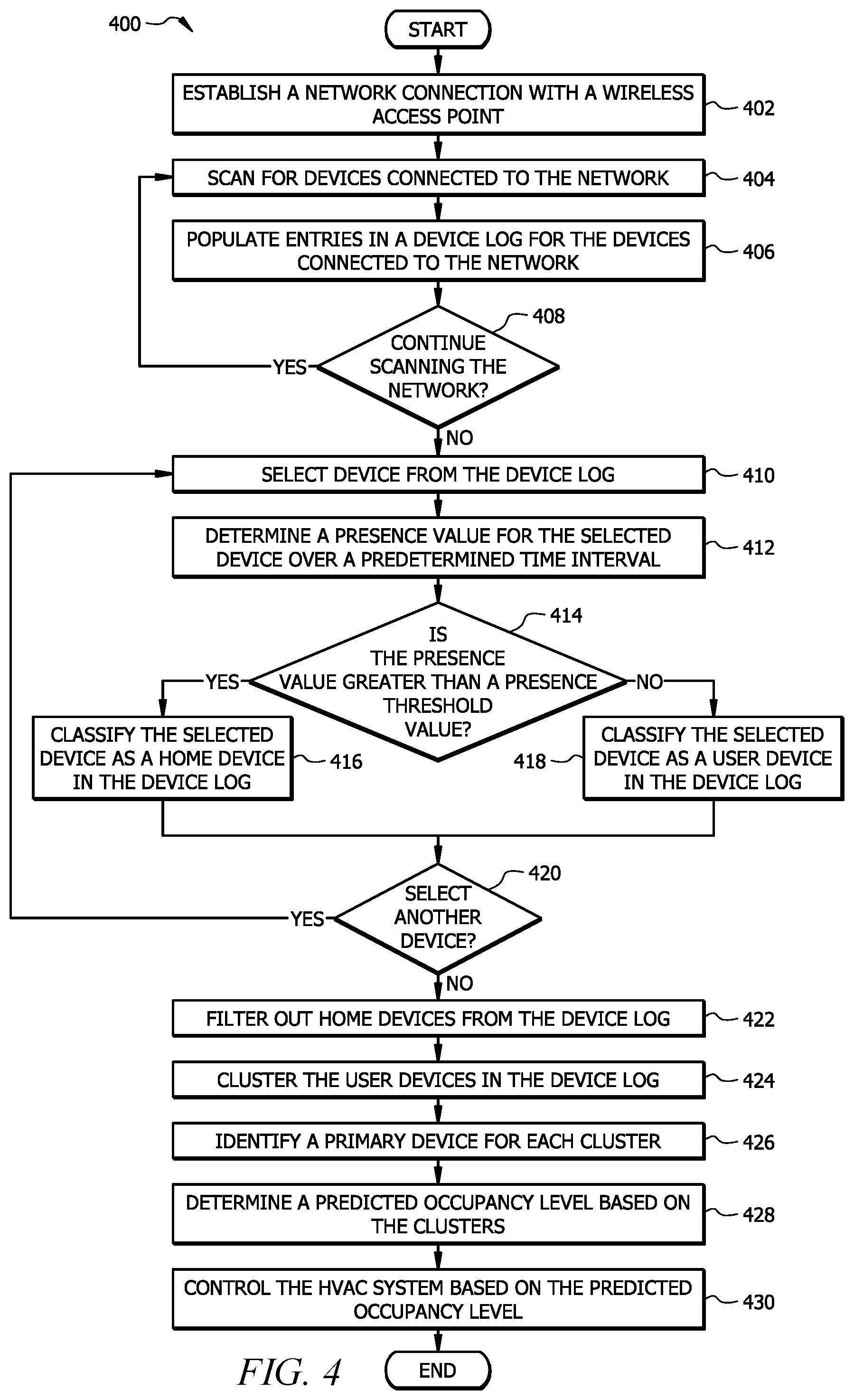 400

START

ESTABLISH A NETWORK CONNECTION WITH A WIRELESS ACCESS POINT

402

SCAN FOR DEVICES CONNECTED TO THE NETWORK

404

POPULATE ENTRIES IN A DEVICE LOG FOR THE DEVICES CONNECTED TO THE NETWORK

406

408

CONTINUE SCANNING THE NETWORK?

YES

NO

SELECT DEVICE FROM THE DEVICE LOG

410

DETERMINE A PRESENCE VALUE FOR THE SELECTED DEVICE OVER A PREDETERMINED TIME INTERVAL

412

414

IS THE PRESENCE VALUE GREATER THAN A PRESENCE THRESHOLD VALUE?

YES

NO

CLASSIFY THE SELECTED DEVICE AS A HOME DEVICE IN THE DEVICE LOG

416

418

CLASSIFY THE SELECTED DEVICE AS A USER DEVICE IN THE DEVICE LOG

420

SELECT ANOTHER DEVICE?

YES

NO

FILTER OUT HOME DEVICES FROM THE DEVICE LOG

422

CLUSTER THE USER DEVICES IN THE DEVICE LOG

424

IDENTIFY A PRIMARY DEVICE FOR EACH CLUSTER

426

DETERMINE A PREDICTED OCCUPANCY LEVEL BASED ON THE CLUSTERS

428

CONTROL THE HVAC SYSTEM BASED ON THE PREDICTED OCCUPANCY LEVEL

430

FIG. 4

END